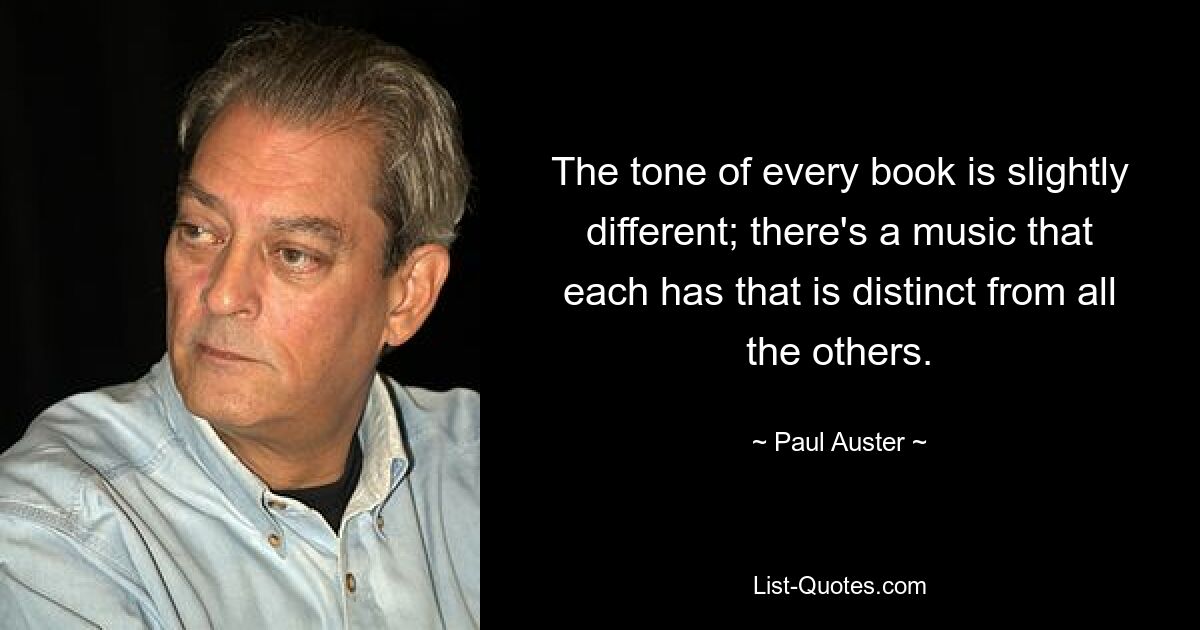 The tone of every book is slightly different; there's a music that each has that is distinct from all the others.

~ Paul Auster ~

List-Quotes.com